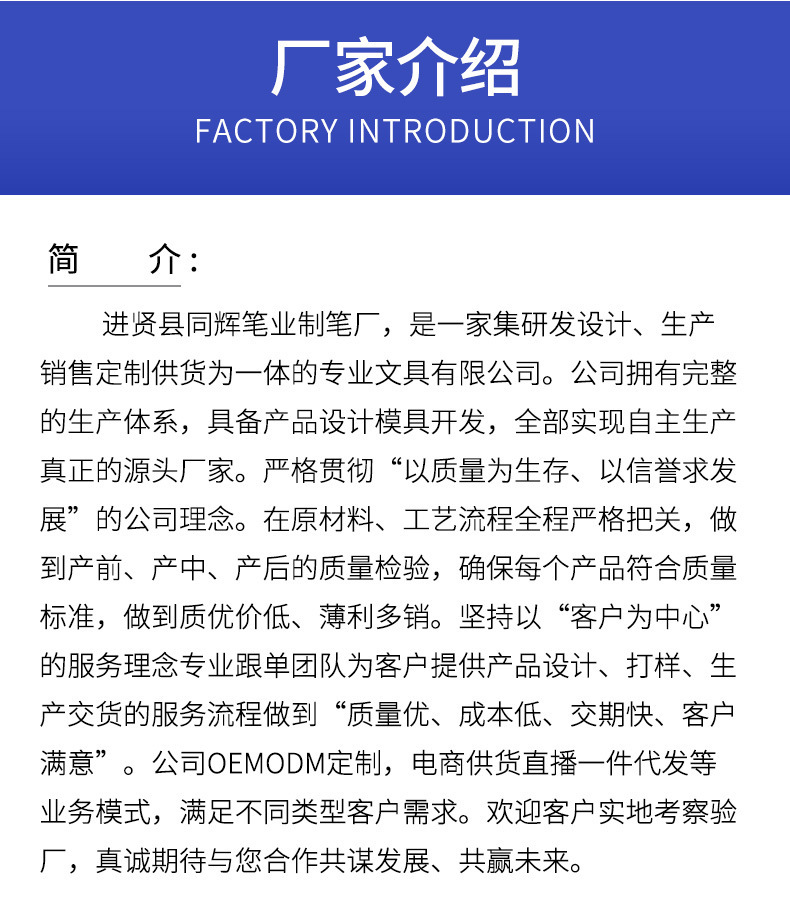 厂家介绍
FACTORY INTRODUCTION

简 介：

进贤县同辉笔业制笔厂，是一家集研发设计、生产销售定制供货为一体的专业文具有限公司。公司拥有完整的生产体系，具备产品设计模具开发，全部实现自主生产真正的源头厂家。严格贯彻“以质量为生存、以信誉求发展”的公司理念。在原材料、工艺流程全程严格把关，做到产前、产中、产后的质量检验，确保每个产品符合质量标准，做到质优价低、薄利多销。坚持以“客户为中心”的服务理念专业跟单团队为客户提供产品设计、打样、生产交货的服务流程做到“质量优、成本低、交期快、客户满意”。公司OEMODM定制，电商供货直播一件代发等业务模式，满足不同类型客户需求。欢迎客户实地考察验厂，真诚期待与您合作共谋发展、共赢未来。